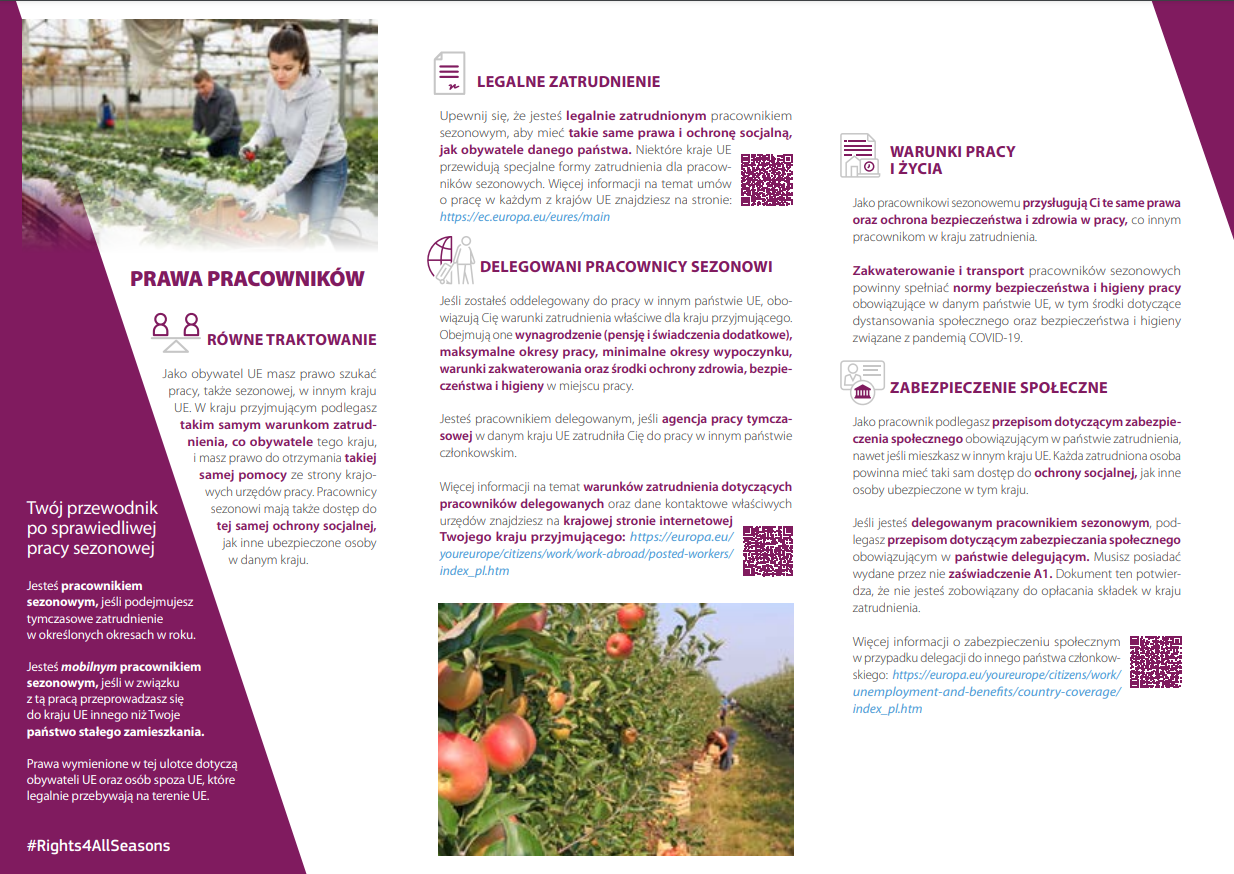 PRAWA PRACOWNIKÓW

RÓWNE TRAKTOWANIE

Jako obywatel UE masz prawo szukać pracy, także sezonowej, w innym kraju UE. W kraju przyjmującym podlegasz takim samym warunkom zatrudnienia, co obywatele tego kraju, i masz prawo do otrzymania takiej samej pomocy ze strony krajowych urzędów pracy. Pracownicy sezonowi mają także dostęp do tej samej ochrony socjalnej, jak inne ubezpieczone osoby w danym kraju.

Twój przewodnik po sprawiedliwej pracy sezonowej

Jesteś pracownikiem sezonowym, jeśli podejmujesz tymczasowe zatrudnienie w określonych okresach w roku.

Jesteś mobilnym pracownikiem sezonowym, jeśli w związku z tą pracą przeprowadzasz się do kraju UE innego niż Twoje państwo stałego zamieszkania.

Prawa wymienione w tej ulotce dotyczą obywateli UE oraz osób spoza UE, które legalnie przebywają na terenie UE.

#Rights4AllSeasons

LEGALNE ZATRUDNIENIE

Upewnij się, że jesteś legalnie zatrudnionym pracownikiem sezonowym, aby mieć takie same prawa i ochronę socjalną, jak obywatele danego państwa. Niektóre kraje UE przewidują specjalne formy zatrudnienia dla pracowników sezonowych. Więcej informacji na temat umów o pracę w każdym z krajów UE znajdziesz na stronie: https://ec.europa.eu/eures/main

DELEGOWANI PRACOWNICY SEZONOWI

Jeśli zostałeś oddelegowany do pracy w innym państwie UE, obowiązują Cię warunki zatrudnienia właściwe dla kraju przyjmującego. Obejmują one wynagrodzenie (pensję i świadczenia dodatkowe), maksymalne okresy pracy, minimalne okresy wypoczynku, warunki zakwaterowania oraz środki ochrony zdrowia, bezpieczeństwa i higieny w miejscu pracy.

Jesteś pracownikiem delegowanym, jeśli agencja pracy tymczasowej w danym kraju UE zatrudniła Cię do pracy w innym państwie członkowskim.

Więcej informacji na temat warunków zatrudnienia dotyczących pracowników delegowanych oraz dane kontaktowe właściwych urzędów znajdziesz na krajowej stronie internetowej Twojego kraju przyjmującego: https://europa.eu/youreurope/citizens/work/work-abroad/posted-workers/index_pl.htm

WARUNKI PRACY I ŻYCIA

Jako pracownikowi sezonowemu przysługują Ci te same prawa oraz ochrona bezpieczeństwa i zdrowia w pracy, co innym pracownikom w kraju zatrudnienia.

Zakwaterowanie i transport pracowników sezonowych powinny spełniać normy bezpieczeństwa i higieny pracy obowiązujące w danym państwie UE, w tym środki dotyczące dystansowania społecznego oraz bezpieczeństwa i higieny związane z pandemią COVID-19.

ZABEZPIECZENIE SPOŁECZNE

Jako pracownik podlegasz przepisom dotyczącym zabezpieczenia społecznego obowiązującym w państwie zatrudnienia, nawet jeśli mieszkasz w innym kraju UE. Każda zatrudniona osoba powinna mieć taki sam dostęp do ochrony socjalnej, jak inne osoby ubezpieczone w tym kraju.

Jeśli jesteś delegowanym pracownikiem sezonowym, podlegasz przepisom dotyczącym zabezpieczania społecznego obowiązującym w państwie delegującym. Musisz posiadać wydane przez nie zaświadczenie A1. Dokument ten potwierdza, że nie jesteś zobowiązany do opłacania składek w kraju zatrudnienia.

Więcej informacji o zabezpieczeniu społecznym w przypadku delegacji do innego państwa członkowskiego: https://europa.eu/youreurope/citizens/work/unemployment-and-benefits/country-coverage/index_pl.htm